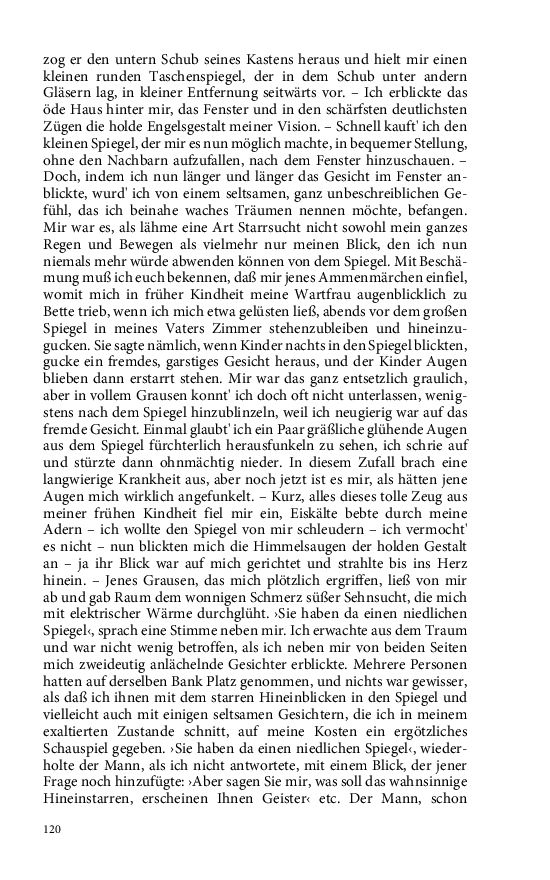 zog er den untern Schub seines Kastens heraus und hielt mir einen kleinen runden Taschenspiegel, der in dem Schub unter andern Gläsern lag, in kleiner Entfernung seitwärts vor. – Ich erblickte das öde Haus hinter mir, das Fenster und in den schärfsten deutlichsten Zügen die holde Engelsgestalt meiner Vision. – Schnell kauft' ich den kleinen Spiegel, der mir es nun möglich machte, in bequemer Stellung, ohne den Nachbarn aufzufallen, nach dem Fenster hinzuschauen. – Doch, indem ich nun länger und länger das Gesicht im Fenster anblickte, wurd' ich von einem seltsamen, ganz unbeschreiblichen Gefühl, das ich beinahe waches Träumen nennen möchte, befangen. Mir war es, als lähme eine Art Starrsucht nicht sowohl mein ganzes Regen und Bewegen als vielmehr nur meinen Blick, den ich nun niemals mehr würde abwenden können von dem Spiegel. Mit Beschämung muß ich euch bekennen, daß mir jenes Ammenmärchen einfiel, womit mich in früher Kindheit meine Wartfrau augenblicklich zu Bette trieb, wenn ich mich etwa gelüsten ließ, abends vor dem großen Spiegel in meines Vaters Zimmer stehenzubleiben und hineinzugucken. Sie sagte nämlich, wenn Kinder nachts in den Spiegel blickten, gucke ein fremdes, garstiges Gesicht heraus, und der Kinder Augen blieben dann erstarrt stehen. Mir war das ganz entsetzlich graulich, aber in vollem Grausen konnt' ich doch oft nicht unterlassen, wenigstens nach dem Spiegel hinzublinzeln, weil ich neugierig war auf das fremde Gesicht. Einmal glaubt' ich ein Paar gräßliche glühende Augen aus dem Spiegel fürchterlich herausfunkeln zu sehen, ich schrie auf und stürzte dann ohnmächtig nieder. In diesem Zufall brach eine langwierige Krankheit aus, aber noch jetzt ist es mir, als hätten jene Augen mich wirklich angefunkelt. – Kurz, alles dieses tolle Zeug aus meiner frühen Kindheit fiel mir ein, Eiskälte bebte durch meine Adern – ich wollte den Spiegel von mir schleudern – ich vermocht' es nicht – nun blickten mich die Himmelsaugen der holden Gestalt an – ja ihr Blick war auf mich gerichtet und strahlte bis ins Herz hinein. – Jenes Grausen, das mich plötzlich ergriffen, ließ von mir ab und gab Raum dem wonnigen Schmerz süßer Sehnsucht, die mich mit elektrischer Wärme durchglüht. ›Sie haben da einen niedlichen Spiegel‹, sprach eine Stimme neben mir. Ich erwachte aus dem Traum und war nicht wenig betroffen, als ich neben mir von beiden Seiten mich zweideutig anlächelnde Gesichter erblickte. Mehrere Personen hatten auf derselben Bank Platz genommen, und nichts war gewisser, als daß ich ihnen mit dem starren Hineinblicken in den Spiegel und vielleicht auch mit einigen seltsamen Gesichtern, die ich in meinem exaltierten Zustande schnitt, auf meine Kosten ein ergötzliches Schauspiel gegeben. ›Sie haben da einen niedlichen Spiegel‹, wiederholte der Mann, als ich nicht antwortete, mit einem Blick, der jener Frage noch hinzufügte: ›Aber sagen Sie mir, was soll das wahnsinnige Hineinstarren, erscheinen Ihnen Geister‹ etc. Der Mann, schon

120